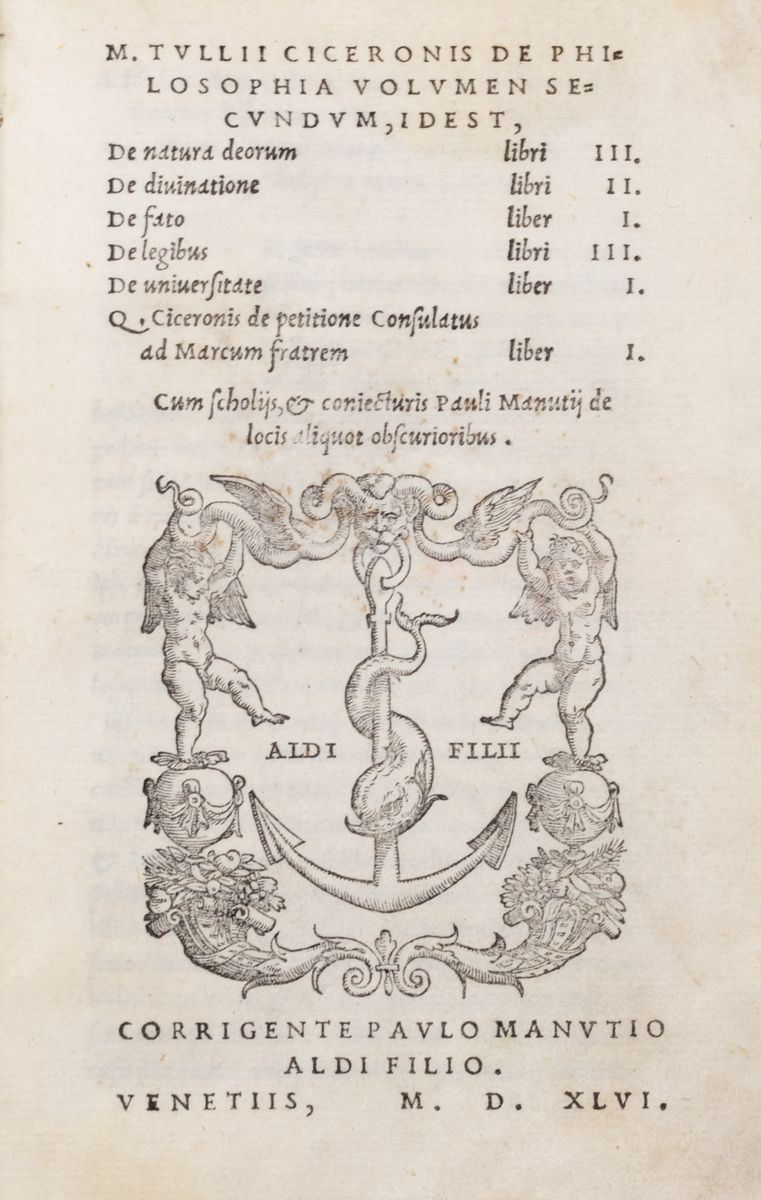 M. TVLLII CICERONIS DE PHILOSOPHIA VOLVMEN SECVNDVM, IDEST,

| | | |
|---|---|---|
| De natura deorum | libri | III. |
| De diuinatione | libri | II. |
| De fato | liber | I. |
| De legibus | libri | III. |
| De uniuersitate | liber | I. |
| Q. Ciceronis de petitione Consulatus ad Marcum fratrem | liber | I. |

Cum scholijs, & coniecturis Pauli Manutij de locis aliquot obscurioribus.

ALDI FILII

CORRIGENTE PAVLO MANVTIO ALDI FILIO.

VENETIIS, M. D. XLVI.